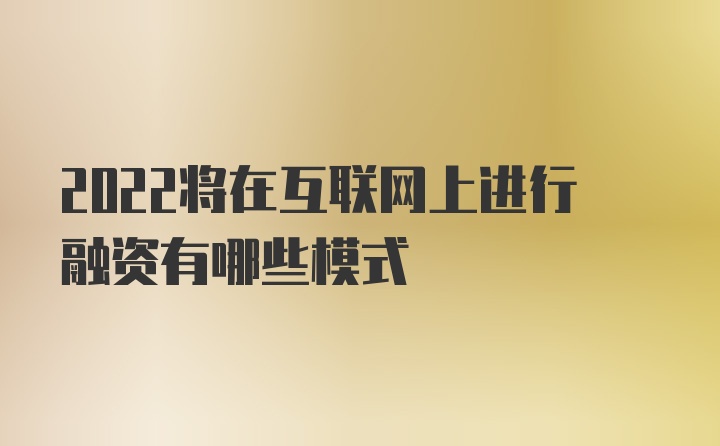 2022将在互联网上进行融资有哪些模式